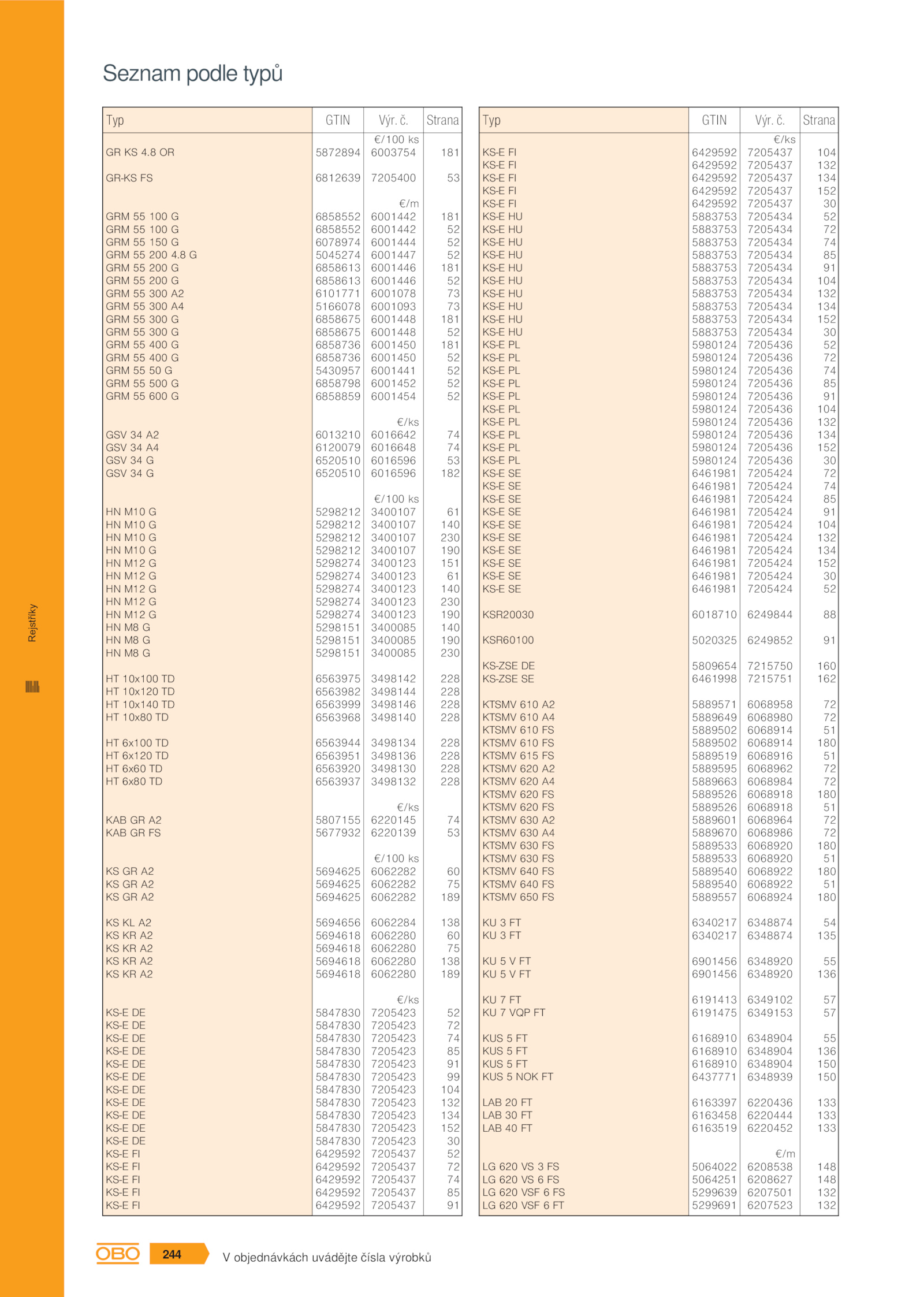 Seznam podle typů

| Typ | GTIN | Výr. č. | Strana |
|---|---|---|---|
| | | €/100 ks | |
| GR KS 4.8 OR | 5872894 | 6003754 | 181 |
| GR-KS FS | 6812639 | 7205400 | 53 |
| | | €/m | |
| GRM 55 100 G | 6858552 | 6001442 | 181 |
| GRM 55 100 G | 6858552 | 6001442 | 52 |
| GRM 55 150 G | 6078974 | 6001444 | 52 |
| GRM 55 200 4.8 G | 5045274 | 6001447 | 52 |
| GRM 55 200 G | 6858613 | 6001446 | 181 |
| GRM 55 200 G | 6858613 | 6001446 | 52 |
| GRM 55 300 A2 | 6101771 | 6001078 | 73 |
| GRM 55 300 A4 | 5166078 | 6001093 | 73 |
| GRM 55 300 G | 6858675 | 6001448 | 181 |
| GRM 55 300 G | 6858675 | 6001448 | 52 |
| GRM 55 400 G | 6858736 | 6001450 | 181 |
| GRM 55 400 G | 6858736 | 6001450 | 52 |
| GRM 55 50 G | 5430957 | 6001441 | 52 |
| GRM 55 500 G | 6858798 | 6001452 | 52 |
| GRM 55 600 G | 6858859 | 6001454 | 52 |
| | | €/ks | |
| GSV 34 A2 | 6013210 | 6016642 | 74 |
| GSV 34 A4 | 6120079 | 6016648 | 74 |
| GSV 34 G | 6520510 | 6016596 | 53 |
| GSV 34 G | 6520510 | 6016596 | 182 |
| | | €/100 ks | |
| HN M10 G | 5298212 | 3400107 | 61 |
| HN M10 G | 5298212 | 3400107 | 140 |
| HN M10 G | 5298212 | 3400107 | 230 |
| HN M10 G | 5298212 | 3400107 | 190 |
| HN M12 G | 5298274 | 3400123 | 151 |
| HN M12 G | 5298274 | 3400123 | 61 |
| HN M12 G | 5298274 | 3400123 | 140 |
| HN M12 G | 5298274 | 3400123 | 230 |
| HN M12 G | 5298274 | 3400123 | 190 |
| HN M8 G | 5298151 | 3400085 | 140 |
| HN M8 G | 5298151 | 3400085 | 190 |
| HN M8 G | 5298151 | 3400085 | 230 |
| HT 10x100 TD | 6563975 | 3498142 | 228 |
| HT 10x120 TD | 6563982 | 3498144 | 228 |
| HT 10x140 TD | 6563999 | 3498146 | 228 |
| HT 10x80 TD | 6563968 | 3498140 | 228 |
| HT 6x100 TD | 6563944 | 3498134 | 228 |
| HT 6x120 TD | 6563951 | 3498136 | 228 |
| HT 6x60 TD | 6563920 | 3498130 | 228 |
| HT 6x80 TD | 6563937 | 3498132 | 228 |
| | | €/ks | |
| KAB GR A2 | 5807155 | 6220145 | 74 |
| KAB GR FS | 5677932 | 6220139 | 53 |
| | | €/100 ks | |
| KS GR A2 | 5694625 | 6062282 | 60 |
| KS GR A2 | 5694625 | 6062282 | 75 |
| KS GR A2 | 5694625 | 6062282 | 189 |
| KS KL A2 | 5694656 | 6062284 | 138 |
| KS KR A2 | 5694618 | 6062280 | 60 |
| KS KR A2 | 5694618 | 6062280 | 75 |
| KS KR A2 | 5694618 | 6062280 | 138 |
| KS KR A2 | 5694618 | 6062280 | 189 |
| | | €/ks | |
| KS-E DE | 5847830 | 7205423 | 52 |
| KS-E DE | 5847830 | 7205423 | 72 |
| KS-E DE | 5847830 | 7205423 | 74 |
| KS-E DE | 5847830 | 7205423 | 85 |
| KS-E DE | 5847830 | 7205423 | 91 |
| KS-E DE | 5847830 | 7205423 | 99 |
| KS-E DE | 5847830 | 7205423 | 104 |
| KS-E DE | 5847830 | 7205423 | 132 |
| KS-E DE | 5847830 | 7205423 | 134 |
| KS-E DE | 5847830 | 7205423 | 152 |
| KS-E DE | 5847830 | 7205423 | 30 |
| KS-E FI | 6429592 | 7205437 | 52 |
| KS-E FI | 6429592 | 7205437 | 72 |
| KS-E FI | 6429592 | 7205437 | 74 |
| KS-E FI | 6429592 | 7205437 | 85 |
| KS-E FI | 6429592 | 7205437 | 91 |

| Typ | GTIN | Výr. č. | Strana |
|---|---|---|---|
| | | €/ks | |
| KS-E FI | 6429592 | 7205437 | 104 |
| KS-E FI | 6429592 | 7205437 | 132 |
| KS-E FI | 6429592 | 7205437 | 134 |
| KS-E FI | 6429592 | 7205437 | 152 |
| KS-E FI | 6429592 | 7205437 | 30 |
| KS-E HU | 5883753 | 7205434 | 52 |
| KS-E HU | 5883753 | 7205434 | 72 |
| KS-E HU | 5883753 | 7205434 | 74 |
| KS-E HU | 5883753 | 7205434 | 85 |
| KS-E HU | 5883753 | 7205434 | 91 |
| KS-E HU | 5883753 | 7205434 | 104 |
| KS-E HU | 5883753 | 7205434 | 132 |
| KS-E HU | 5883753 | 7205434 | 134 |
| KS-E HU | 5883753 | 7205434 | 152 |
| KS-E HU | 5883753 | 7205434 | 30 |
| KS-E PL | 5980124 | 7205436 | 52 |
| KS-E PL | 5980124 | 7205436 | 72 |
| KS-E PL | 5980124 | 7205436 | 74 |
| KS-E PL | 5980124 | 7205436 | 85 |
| KS-E PL | 5980124 | 7205436 | 91 |
| KS-E PL | 5980124 | 7205436 | 104 |
| KS-E PL | 5980124 | 7205436 | 132 |
| KS-E PL | 5980124 | 7205436 | 134 |
| KS-E PL | 5980124 | 7205436 | 152 |
| KS-E PL | 5980124 | 7205436 | 30 |
| KS-E SE | 6461981 | 7205424 | 72 |
| KS-E SE | 6461981 | 7205424 | 74 |
| KS-E SE | 6461981 | 7205424 | 85 |
| KS-E SE | 6461981 | 7205424 | 91 |
| KS-E SE | 6461981 | 7205424 | 104 |
| KS-E SE | 6461981 | 7205424 | 132 |
| KS-E SE | 6461981 | 7205424 | 134 |
| KS-E SE | 6461981 | 7205424 | 152 |
| KS-E SE | 6461981 | 7205424 | 30 |
| KS-E SE | 6461981 | 7205424 | 52 |
| KSR20030 | 6018710 | 6249844 | 88 |
| KSR60100 | 5020325 | 6249852 | 91 |
| KS-ZSE DE | 5809654 | 7215750 | 160 |
| KS-ZSE SE | 6461998 | 7215751 | 162 |
| KTSMV 610 A2 | 5889571 | 6068958 | 72 |
| KTSMV 610 A4 | 5889649 | 6068980 | 72 |
| KTSMV 610 FS | 5889502 | 6068914 | 51 |
| KTSMV 610 FS | 5889502 | 6068914 | 180 |
| KTSMV 615 FS | 5889519 | 6068916 | 51 |
| KTSMV 620 A2 | 5889595 | 6068962 | 72 |
| KTSMV 620 A4 | 5889663 | 6068984 | 72 |
| KTSMV 620 FS | 5889526 | 6068918 | 180 |
| KTSMV 620 FS | 5889526 | 6068918 | 51 |
| KTSMV 630 A2 | 5889601 | 6068964 | 72 |
| KTSMV 630 A4 | 5889670 | 6068986 | 72 |
| KTSMV 630 FS | 5889533 | 6068920 | 180 |
| KTSMV 630 FS | 5889533 | 6068920 | 51 |
| KTSMV 640 FS | 5889540 | 6068922 | 180 |
| KTSMV 640 FS | 5889540 | 6068922 | 51 |
| KTSMV 650 FS | 5889557 | 6068924 | 180 |
| KU 3 FT | 6340217 | 6348874 | 54 |
| KU 3 FT | 6340217 | 6348874 | 135 |
| KU 5 V FT | 6901456 | 6348920 | 55 |
| KU 5 V FT | 6901456 | 6348920 | 136 |
| KU 7 FT | 6191413 | 6349102 | 57 |
| KU 7 VQP FT | 6191475 | 6349153 | 57 |
| KUS 5 FT | 6168910 | 6348904 | 55 |
| KUS 5 FT | 6168910 | 6348904 | 136 |
| KUS 5 FT | 6168910 | 6348904 | 150 |
| KUS 5 NOK FT | 6437771 | 6348939 | 150 |
| LAB 20 FT | 6163397 | 6220436 | 133 |
| LAB 30 FT | 6163458 | 6220444 | 133 |
| LAB 40 FT | 6163519 | 6220452 | 133 |
| | | €/m | |
| LG 620 VS 3 FS | 5064022 | 6208538 | 148 |
| LG 620 VS 6 FS | 5064251 | 6208627 | 148 |
| LG 620 VSF 6 FS | 5299639 | 6207501 | 132 |
| LG 620 VSF 6 FT | 5299691 | 6207523 | 132 |

Rejstříky

OBO 244 V objednávkách uvádějte čísla výrobků